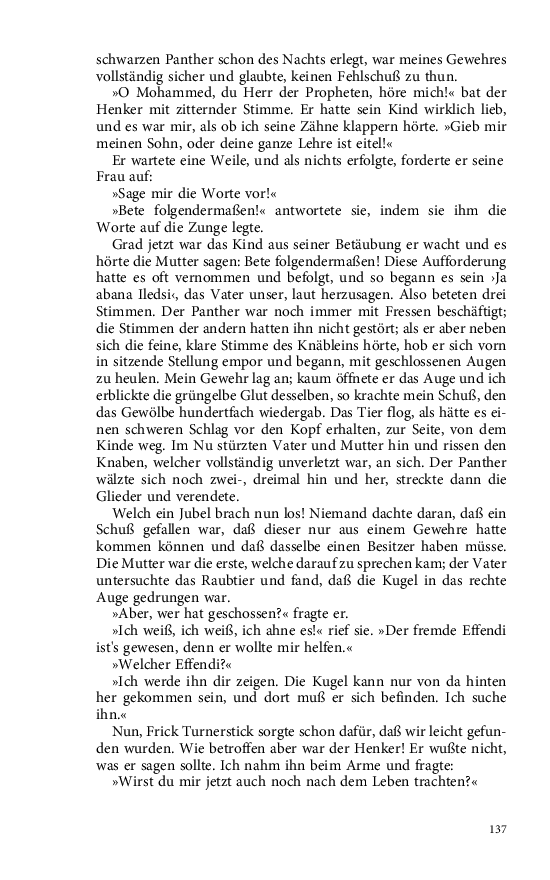 schwarzen Panther schon des Nachts erlegt, war meines Gewehres vollständig sicher und glaubte, keinen Fehlschuß zu thun.

»O Mohammed, du Herr der Propheten, höre mich!« bat der Henker mit zitternder Stimme. Er hatte sein Kind wirklich lieb, und es war mir, als ob ich seine Zähne klappern hörte. »Gieb mir meinen Sohn, oder deine ganze Lehre ist eitel!«

Er wartete eine Weile, und als nichts erfolgte, forderte er seine Frau auf:

»Sage mir die Worte vor!«

»Bete folgendermaßen!« antwortete sie, indem sie ihm die Worte auf die Zunge legte.

Grad jetzt war das Kind aus seiner Betäubung er wacht und es hörte die Mutter sagen: Bete folgendermaßen! Diese Aufforderung hatte es oft vernommen und befolgt, und so begann es sein ›Ja abana Iledsi‹, das Vater unser, laut herzusagen. Also beteten drei Stimmen. Der Panther war noch immer mit Fressen beschäftigt; die Stimmen der andern hatten ihn nicht gestört; als er aber neben sich die feine, klare Stimme des Knäbleins hörte, hob er sich vorn in sitzende Stellung empor und begann, mit geschlossenen Augen zu heulen. Mein Gewehr lag an; kaum öffnete er das Auge und ich erblickte die grüngelbe Glut desselben, so krachte mein Schuß, den das Gewölbe hundertfach wiedergab. Das Tier flog, als hätte es einen schweren Schlag vor den Kopf erhalten, zur Seite, von dem Kinde weg. Im Nu stürzten Vater und Mutter hin und rissen den Knaben, welcher vollständig unverletzt war, an sich. Der Panther wälzte sich noch zwei-, dreimal hin und her, streckte dann die Glieder und verendete.

Welch ein Jubel brach nun los! Niemand dachte daran, daß ein Schuß gefallen war, daß dieser nur aus einem Gewehre hatte kommen können und daß dasselbe einen Besitzer haben müsse. Die Mutter war die erste, welche darauf zu sprechen kam; der Vater untersuchte das Raubtier und fand, daß die Kugel in das rechte Auge gedrungen war.

»Aber, wer hat geschossen?« fragte er.

»Ich weiß, ich weiß, ich ahne es!« rief sie. »Der fremde Effendi ist's gewesen, denn er wollte mir helfen.«

»Welcher Effendi?«

»Ich werde ihn dir zeigen. Die Kugel kann nur von da hinten her gekommen sein, und dort muß er sich befinden. Ich suche ihn.«

Nun, Frick Turnerstick sorgte schon dafür, daß wir leicht gefunden wurden. Wie betroffen aber war der Henker! Er wußte nicht, was er sagen sollte. Ich nahm ihn beim Arme und fragte:

»Wirst du mir jetzt auch noch nach dem Leben trachten?«

137